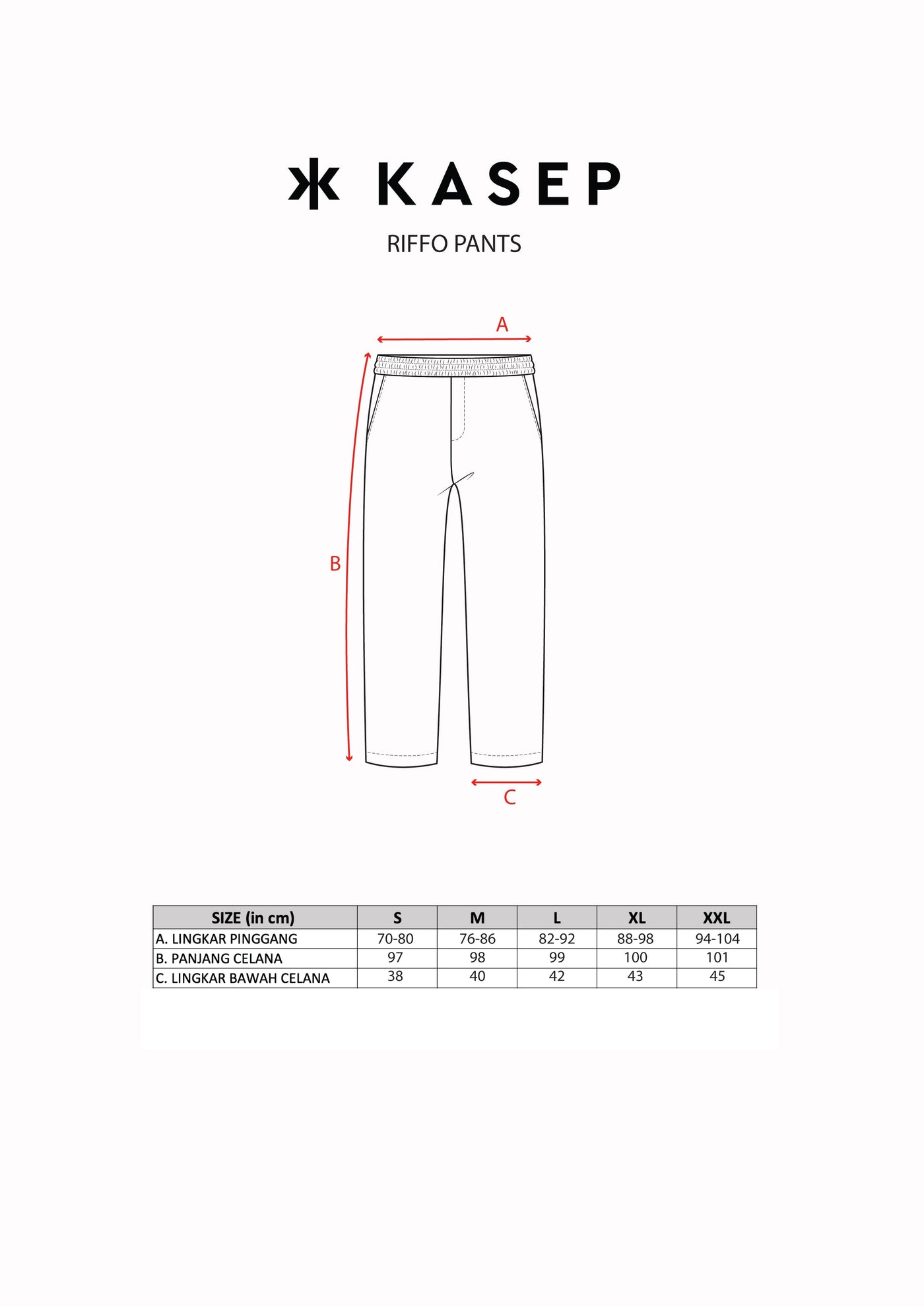 KASEP

RIFFO PANTS

A

B

C

| SIZE (in cm) | S | M | L | XL | XXL |
|---|---|---|---|---|---|
| A. LINGKAR PINGGANG | 70-80 | 76-86 | 82-92 | 88-98 | 94-104 |
| B. PANJANG CELANA | 97 | 98 | 99 | 100 | 101 |
| C. LINGKAR BAWAH CELANA | 38 | 40 | 42 | 43 | 45 |